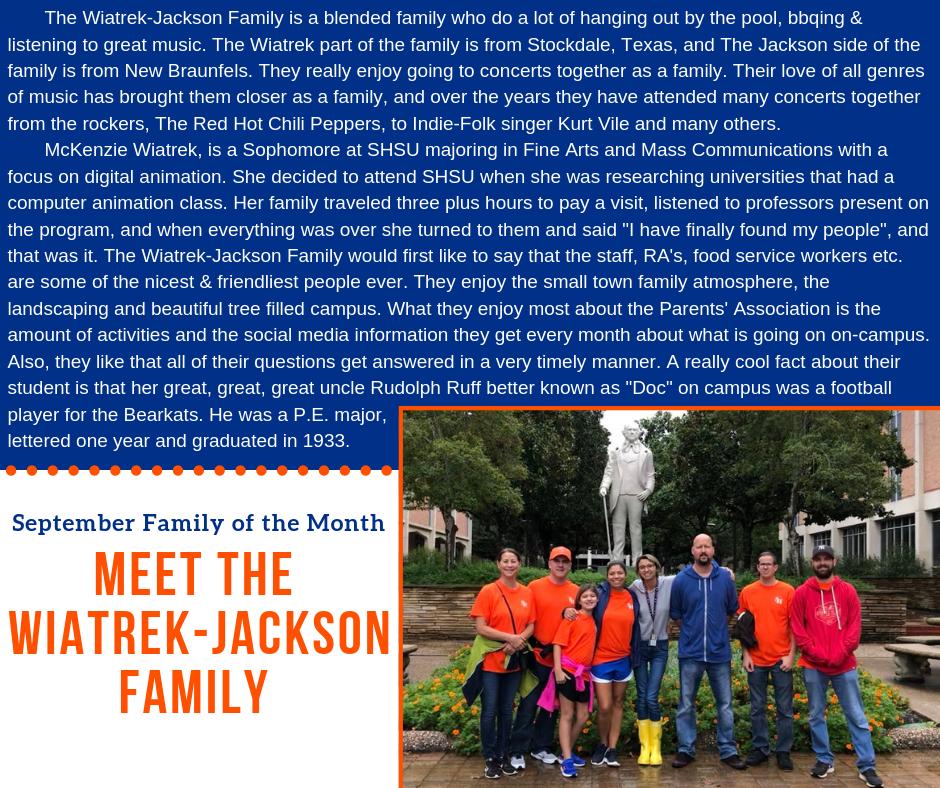 The Wiatrek-Jackson Family is a blended family who do a lot of hanging out by the pool, bbqing & listening to great music. The Wiatrek part of the family is from Stockdale, Texas, and The Jackson side of the family is from New Braunfels. They really enjoy going to concerts together as a family. Their love of all genres of music has brought them closer as a family, and over the years they have attended many concerts together from the rockers, The Red Hot Chili Peppers, to Indie-Folk singer Kurt Vile and many others.

McKenzie Wiatrek, is a Sophomore at SHSU majoring in Fine Arts and Mass Communications with a focus on digital animation. She decided to attend SHSU when she was researching universities that had a computer animation class. Her family traveled three plus hours to pay a visit, listened to professors present on the program, and when everything was over she turned to them and said "I have finally found my people", and that was it. The Wiatrek-Jackson Family would first like to say that the staff, RA's, food service workers etc. are some of the nicest & friendliest people ever. They enjoy the small town family atmosphere, the landscaping and beautiful tree filled campus. What they enjoy most about the Parents' Association is the amount of activities and the social media information they get every month about what is going on on-campus. Also, they like that all of their questions get answered in a very timely manner. A really cool fact about their student is that her great, great, great uncle Rudolph Ruff better known as "Doc" on campus was a football player for the Bearkats. He was a P.E. major, lettered one year and graduated in 1933.

September Family of the Month

MEET THE WIATREK-JACKSON FAMILY